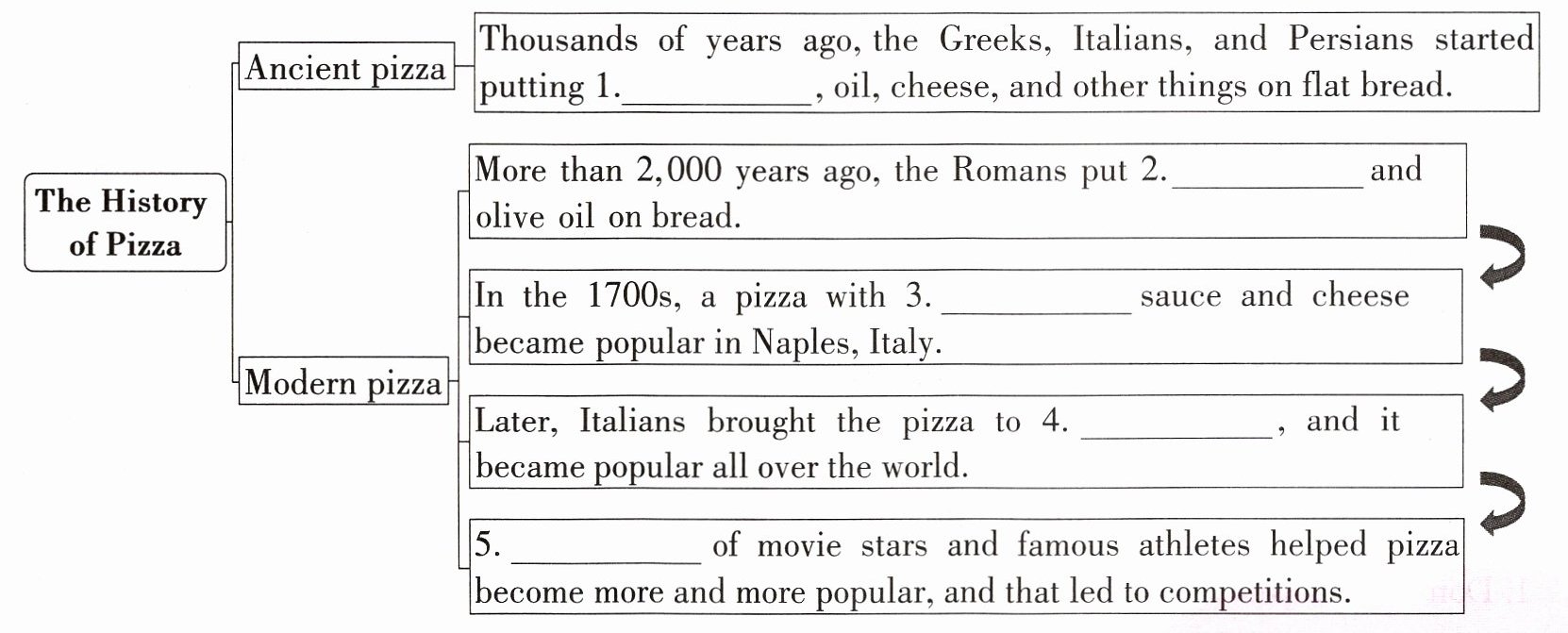 The History of Pizza

Ancient pizza

Thousands of years ago, the Greeks, Italians, and Persians started putting 1.__________, oil, cheese, and other things on flat bread.

Modern pizza

More than 2,000 years ago, the Romans put 2.__________ and olive oil on bread.

In the 1700s, a pizza with 3. __________ sauce and cheese became popular in Naples, Italy.

Later, Italians brought the pizza to 4. __________, and it became popular all over the world.

5. __________ of movie stars and famous athletes helped pizza become more and more popular, and that led to competitions.